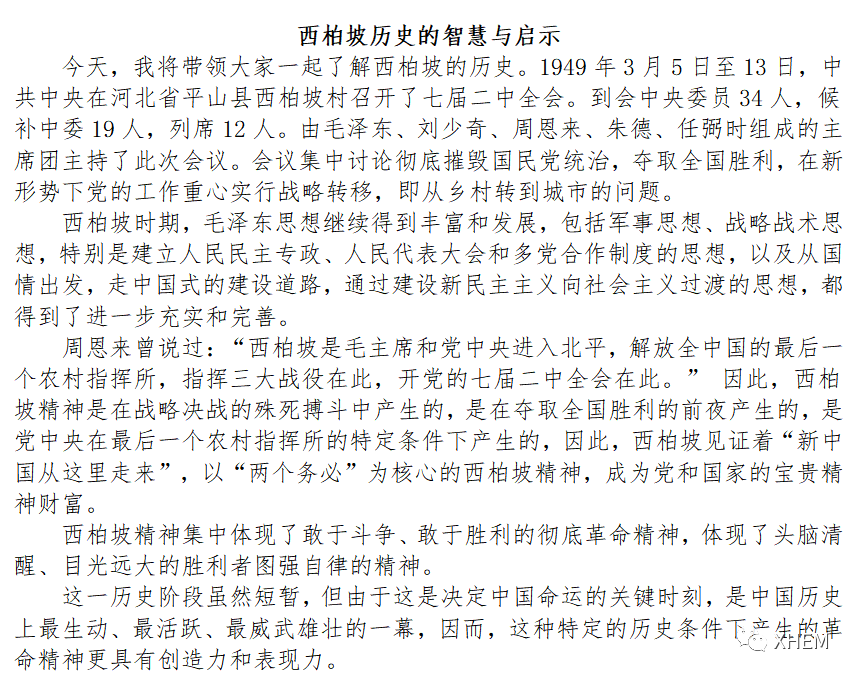 西柏坡历史的智慧与启示

今天，我将带领大家一起了解西柏坡的历史。1949 年 3 月 5 日至 13 日，中共中央在河北省平山县西柏坡村召开了七届二中全会。到会中央委员 34 人，候补中委 19 人，列席 12 人。由毛泽东、刘少奇、周恩来、朱德、任弼时组成的主席团主持了此次会议。会议集中讨论彻底摧毁国民党统治，夺取全国胜利，在新形势下党的工作重心实行战略转移，即从乡村转到城市的问题。

西柏坡时期，毛泽东思想继续得到丰富和发展，包括军事思想、战略战术思想，特别是建立人民民主专政、人民代表大会和多党合作制度的思想，以及从国情出发，走中国式的建设道路，通过建设新民主主义向社会主义过渡的思想，都得到了进一步充实和完善。

周恩来曾说过：“西柏坡是毛主席和党中央进入北平，解放全中国的最后一个农村指挥所，指挥三大战役在此，开党的七届二中全会在此。” 因此，西柏坡精神是在战略决战的殊死搏斗中产生的，是在夺取全国胜利的前夜产生的，是党中央在最后一个农村指挥所的特定条件下产生的，因此，西柏坡见证着“新中国从这里走来”，以“两个务必”为核心的西柏坡精神，成为党和国家的宝贵精神财富。

西柏坡精神集中体现了敢于斗争、敢于胜利的彻底革命精神，体现了头脑清醒、目光远大的胜利者图强自律的精神。

这一历史阶段虽然短暂，但由于这是决定中国命运的关键时刻，是中国历史上最生动、最活跃、最威武雄壮的一幕，因而，这种特定的历史条件下产生的革命精神更具有创造力和表现力。

XHEM